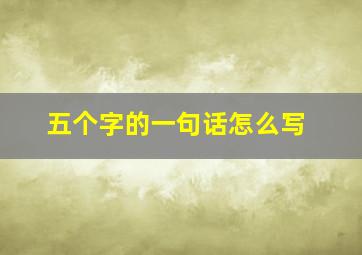 五个字的一句话怎么写